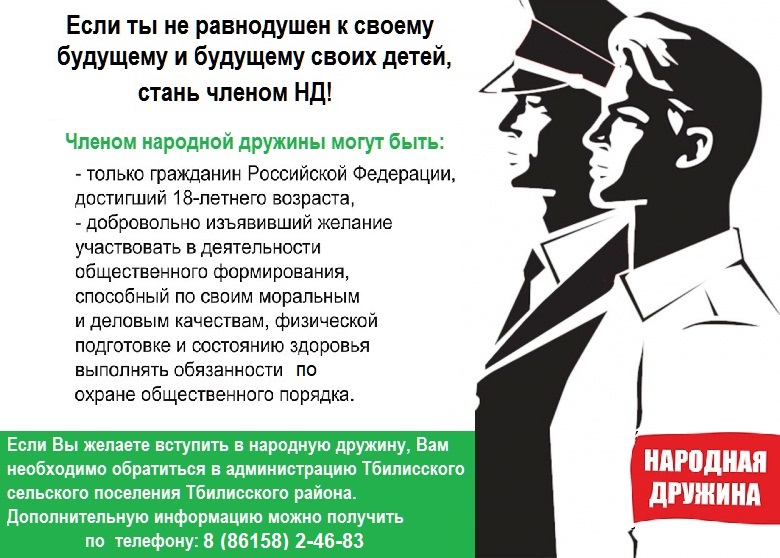 Если ты не равнодушен к своему будущему и будущему своих детей, стань членом НД!

Членом народной дружины могут быть:

- только гражданин Российской Федерации, достигший 18-летнего возраста,
- добровольно изъявивший желание участвовать в деятельности общественного формирования, способный по своим моральным и деловым качествам, физической подготовке и состоянию здоровья выполнять обязанности по охране общественного порядка.

Если Вы желаете вступить в народную дружину, Вам необходимо обратиться в администрацию Тбилисского сельского поселения Тбилисского района. Дополнительную информацию можно получить по телефону: 8 (86158) 2-46-83

НАРОДНАЯ ДРУЖИНА